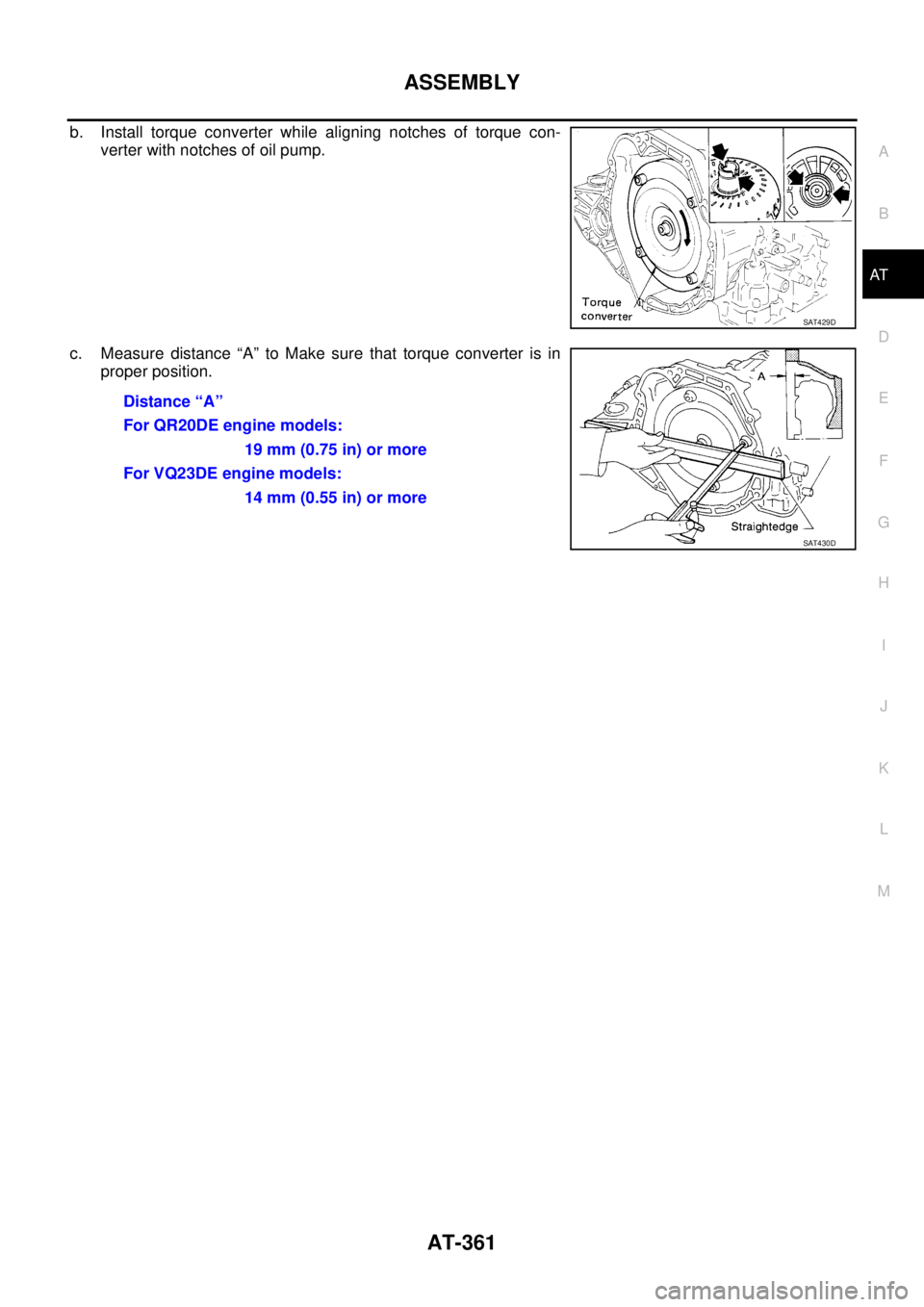 ASSEMBLY

b. Install torque converter while aligning notches of torque converter with notches of oil pump.

Torque converter

SAT429D

c. Measure distance “A” to Make sure that torque converter is in proper position.

Distance “A”
For QR20DE engine models:
19 mm (0.75 in) or more
For VQ23DE engine models:
14 mm (0.55 in) or more

A

Straightedge

SAT430D

A
B
AT
D
E
F
G
H
I
J
K
L
M

AT-361

carmanualsonline.info